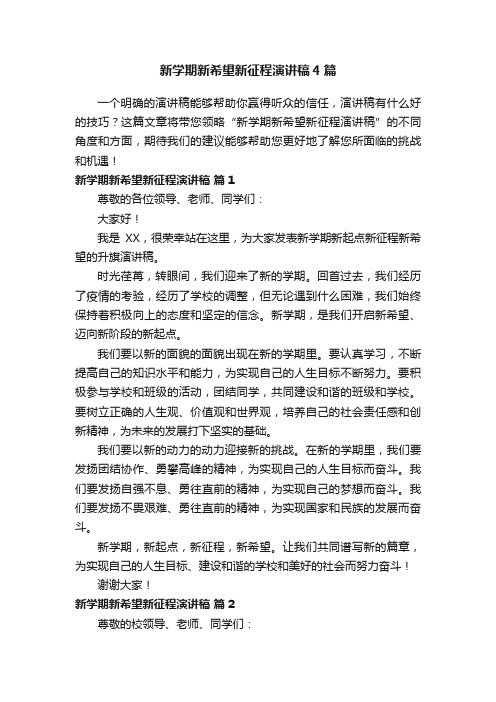 新学期新希望新征程演讲稿4篇

一个明确的演讲稿能够帮助你赢得听众的信任，演讲稿有什么好的技巧？这篇文章将带您领略“新学期新希望新征程演讲稿”的不同角度和方面，期待我们的建议能够帮助您更好地了解您所面临的挑战和机遇！

新学期新希望新征程演讲稿 篇1

尊敬的各位领导、老师、同学们：

大家好！

我是 XX，很荣幸站在这里，为大家发表新学期新起点新征程新希望的升旗演讲稿。

时光荏苒，转眼间，我们迎来了新的学期。回首过去，我们经历了疫情的考验，经历了学校的调整，但无论遇到什么困难，我们始终保持着积极向上的态度和坚定的信念。新学期，是我们开启新希望、迈向新阶段的新起点。

我们要以新的面貌的面貌出现在新的学期里。要认真学习，不断提高自己的知识水平和能力，为实现自己的人生目标不断努力。要积极参与学校和班级的活动，团结同学，共同建设和谐的班级和学校。要树立正确的人生观、价值观和世界观，培养自己的社会责任感和创新精神，为未来的发展打下坚实的基础。

我们要以新的动力的动力迎接新的挑战。在新的学期里，我们要发扬团结协作、勇攀高峰的精神，为实现自己的人生目标而奋斗。我们要发扬自强不息、勇往直前的精神，为实现自己的梦想而奋斗。我们要发扬不畏艰难、勇往直前的精神，为实现国家和民族的发展而奋斗。

新学期，新起点，新征程，新希望。让我们共同谱写新的篇章，为实现自己的人生目标、建设和谐的学校和美好的社会而努力奋斗！

谢谢大家！

新学期新希望新征程演讲稿 篇2

尊敬的校领导、老师、同学们：